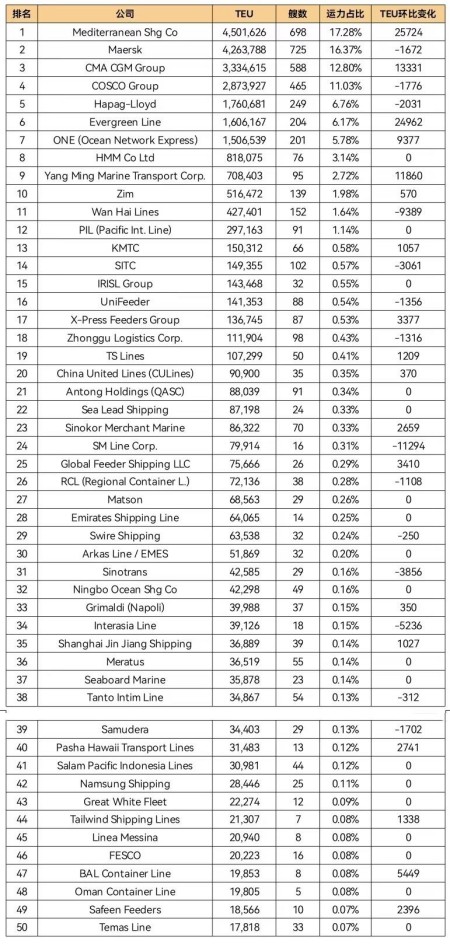 | 排名 | 公司 | TEU | 艘数 | 运力占比 | TEU环比变化 |
|---|---|---|---|---|---|
| 1 | Mediterranean Shg Co | 4,501,626 | 698 | 17.28% | 25724 |
| 2 | Maersk | 4,263,788 | 725 | 16.37% | -1672 |
| 3 | CMA CGM Group | 3,334,615 | 588 | 12.80% | 13331 |
| 4 | COSCO Group | 2,873,927 | 465 | 11.03% | -1776 |
| 5 | Hapag-Lloyd | 1,760,681 | 249 | 6.76% | -2031 |
| 6 | Evergreen Line | 1,606,167 | 204 | 6.17% | 24962 |
| 7 | ONE (Ocean Network Express) | 1,506,539 | 201 | 5.78% | 9377 |
| 8 | HMM Co Ltd | 818,075 | 76 | 3.14% | 0 |
| 9 | Yang Ming Marine Transport Corp. | 708,403 | 95 | 2.72% | 11860 |
| 10 | Zim | 516,472 | 139 | 1.98% | 570 |
| 11 | Wan Hai Lines | 427,401 | 152 | 1.64% | -9389 |
| 12 | PIL (Pacific Int. Line) | 297,163 | 91 | 1.14% | 0 |
| 13 | KMTC | 150,312 | 66 | 0.58% | 1057 |
| 14 | SITC | 149,355 | 102 | 0.57% | -3061 |
| 15 | IRISL Group | 143,468 | 32 | 0.55% | 0 |
| 16 | UniFeeder | 141,353 | 88 | 0.54% | -1356 |
| 17 | X-Press Feeders Group | 136,745 | 87 | 0.53% | 3377 |
| 18 | Zhonggu Logistics Corp. | 111,904 | 98 | 0.43% | -1316 |
| 19 | TS Lines | 107,299 | 50 | 0.41% | 1209 |
| 20 | China United Lines (CULines) | 90,900 | 35 | 0.35% | 370 |
| 21 | Antong Holdings (QASC) | 88,039 | 91 | 0.34% | 0 |
| 22 | Sea Lead Shipping | 87,198 | 24 | 0.33% | 0 |
| 23 | Sinokor Merchant Marine | 86,322 | 70 | 0.33% | 2659 |
| 24 | SM Line Corp. | 79,914 | 16 | 0.31% | -11294 |
| 25 | Global Feeder Shipping LLC | 75,666 | 26 | 0.29% | 3410 |
| 26 | RCL (Regional Container L.) | 72,136 | 38 | 0.28% | -1108 |
| 27 | Matson | 68,563 | 29 | 0.26% | 0 |
| 28 | Emirates Shipping Line | 64,065 | 14 | 0.25% | 0 |
| 29 | Swire Shipping | 63,538 | 32 | 0.24% | -250 |
| 30 | Arkas Line / EMES | 51,869 | 32 | 0.20% | 0 |
| 31 | Sinotrans | 42,585 | 29 | 0.16% | -3856 |
| 32 | Ningbo Ocean Shg Co | 42,298 | 49 | 0.16% | 0 |
| 33 | Grimaldi (Napoli) | 39,988 | 37 | 0.15% | 350 |
| 34 | Interasia Line | 39,126 | 18 | 0.15% | -5236 |
| 35 | Shanghai Jin Jiang Shipping | 36,889 | 39 | 0.14% | 1027 |
| 36 | Meratus | 36,519 | 55 | 0.14% | 0 |
| 37 | Seaboard Marine | 35,878 | 23 | 0.14% | 0 |
| 38 | Tanto Intim Line | 34,867 | 54 | 0.13% | -312 |
| 39 | Samudera | 34,403 | 29 | 0.13% | -1702 |
| 40 | Pasha Hawaii Transport Lines | 31,483 | 13 | 0.12% | 2741 |
| 41 | Salam Pacific Indonesia Lines | 30,981 | 44 | 0.12% | 0 |
| 42 | Namsung Shipping | 28,446 | 25 | 0.11% | 0 |
| 43 | Great White Fleet | 22,274 | 12 | 0.09% | 0 |
| 44 | Tailwind Shipping Lines | 21,307 | 7 | 0.08% | 1338 |
| 45 | Linea Messina | 20,940 | 8 | 0.08% | 0 |
| 46 | FESCO | 20,223 | 16 | 0.08% | 0 |
| 47 | BAL Container Line | 19,853 | 8 | 0.08% | 5449 |
| 48 | Oman Container Line | 19,805 | 5 | 0.08% | 0 |
| 49 | Safeen Feeders | 18,566 | 10 | 0.07% | 2396 |
| 50 | Temas Line | 17,818 | 33 | 0.07% | 0 |